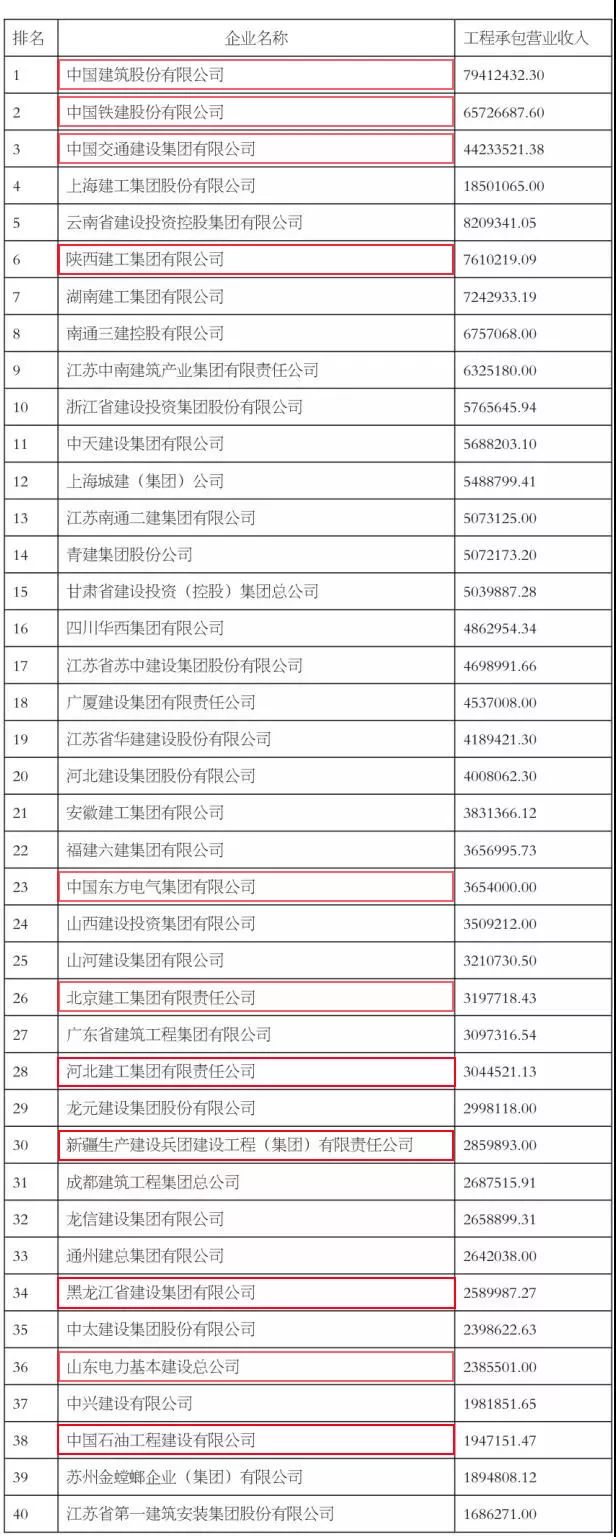 | 排名 | 企业名称 | 工程承包营业收入 |
|---|---|---|
| 1 | 中国建筑股份有限公司 | 79412432.30 |
| 2 | 中国铁建股份有限公司 | 65726687.60 |
| 3 | 中国交通建设集团有限公司 | 44233521.38 |
| 4 | 上海建工集团股份有限公司 | 18501065.00 |
| 5 | 云南省建设投资控股集团有限公司 | 8209341.05 |
| 6 | 陕西建工集团有限公司 | 7610219.09 |
| 7 | 湖南建工集团有限公司 | 7242933.19 |
| 8 | 南通三建控股有限公司 | 6757068.00 |
| 9 | 江苏中南建筑产业集团有限责任公司 | 6325180.00 |
| 10 | 浙江省建设投资集团股份有限公司 | 5765645.94 |
| 11 | 中天建设集团有限公司 | 5688203.10 |
| 12 | 上海城建（集团）公司 | 5488799.41 |
| 13 | 江苏南通二建集团有限公司 | 5073125.00 |
| 14 | 青建集团股份公司 | 5072173.20 |
| 15 | 甘肃省建设投资（控股）集团总公司 | 5039887.28 |
| 16 | 四川华西集团有限公司 | 4862954.34 |
| 17 | 江苏省苏中建设集团股份有限公司 | 4698991.66 |
| 18 | 广厦建设集团有限责任公司 | 4537008.00 |
| 19 | 江苏省华建建设股份有限公司 | 4189421.30 |
| 20 | 河北建设集团股份有限公司 | 4008062.30 |
| 21 | 安徽建工集团有限公司 | 3831366.12 |
| 22 | 福建六建集团有限公司 | 3656995.73 |
| 23 | 中国东方电气集团有限公司 | 3654000.00 |
| 24 | 山西建设投资集团有限公司 | 3509212.00 |
| 25 | 山河建设集团有限公司 | 3210730.50 |
| 26 | 北京建工集团有限责任公司 | 3197718.43 |
| 27 | 广东省建筑工程集团有限公司 | 3097316.54 |
| 28 | 河北建工集团有限责任公司 | 3044521.13 |
| 29 | 龙元建设集团股份有限公司 | 2998118.00 |
| 30 | 新疆生产建设兵团建设工程（集团）有限责任公司 | 2859893.00 |
| 31 | 成都建筑工程集团总公司 | 2687515.91 |
| 32 | 龙信建设集团有限公司 | 2658899.31 |
| 33 | 通州建总集团有限公司 | 2642038.00 |
| 34 | 黑龙江省建设集团有限公司 | 2589987.27 |
| 35 | 中太建设集团股份有限公司 | 2398622.63 |
| 36 | 山东电力基本建设总公司 | 2385501.00 |
| 37 | 中兴建设有限公司 | 1981851.65 |
| 38 | 中国石油工程建设有限公司 | 1947151.47 |
| 39 | 苏州金螳螂企业（集团）有限公司 | 1894808.12 |
| 40 | 江苏省第一建筑安装集团股份有限公司 | 1686271.00 |